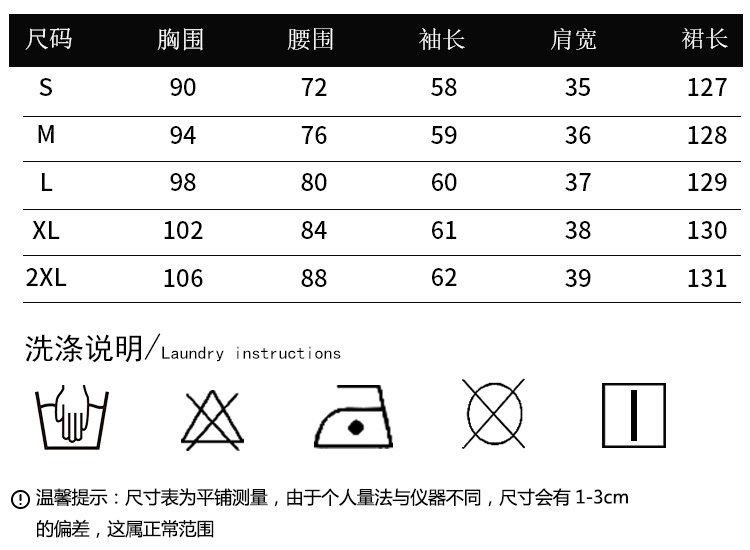 | 尺码 | 胸围 | 腰围 | 袖长 | 肩宽 | 裙长 |
|---|---|---|---|---|---|
| S | 90 | 72 | 58 | 35 | 127 |
| M | 94 | 76 | 59 | 36 | 128 |
| L | 98 | 80 | 60 | 37 | 129 |
| XL | 102 | 84 | 61 | 38 | 130 |
| 2XL | 106 | 88 | 62 | 39 | 131 |

洗涤说明/Laundry instructions

温馨提示：尺寸表为平铺测量，由于个人量法与仪器不同，尺寸会有 1-3cm 的偏差，这属正常范围